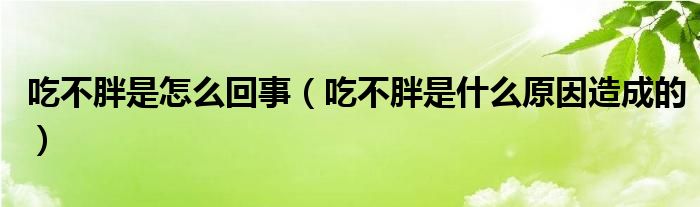 吃不胖是怎么回事（吃不胖是什么原因造成的）